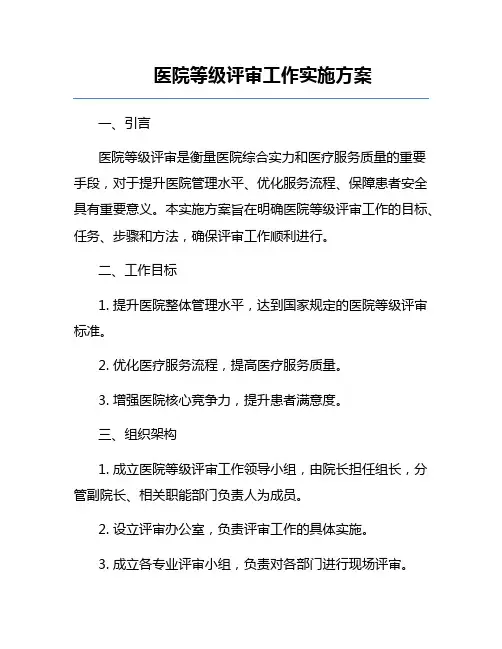 医院等级评审工作实施方案

一、引言

医院等级评审是衡量医院综合实力和医疗服务质量的重要手段，对于提升医院管理水平、优化服务流程、保障患者安全具有重要意义。本实施方案旨在明确医院等级评审工作的目标、任务、步骤和方法，确保评审工作顺利进行。

二、工作目标

1. 提升医院整体管理水平，达到国家规定的医院等级评审标准。

2. 优化医疗服务流程，提高医疗服务质量。

3. 增强医院核心竞争力，提升患者满意度。

三、组织架构

1. 成立医院等级评审工作领导小组，由院长担任组长，分管副院长、相关职能部门负责人为成员。

2. 设立评审办公室，负责评审工作的具体实施。

3. 成立各专业评审小组，负责对各部门进行现场评审。